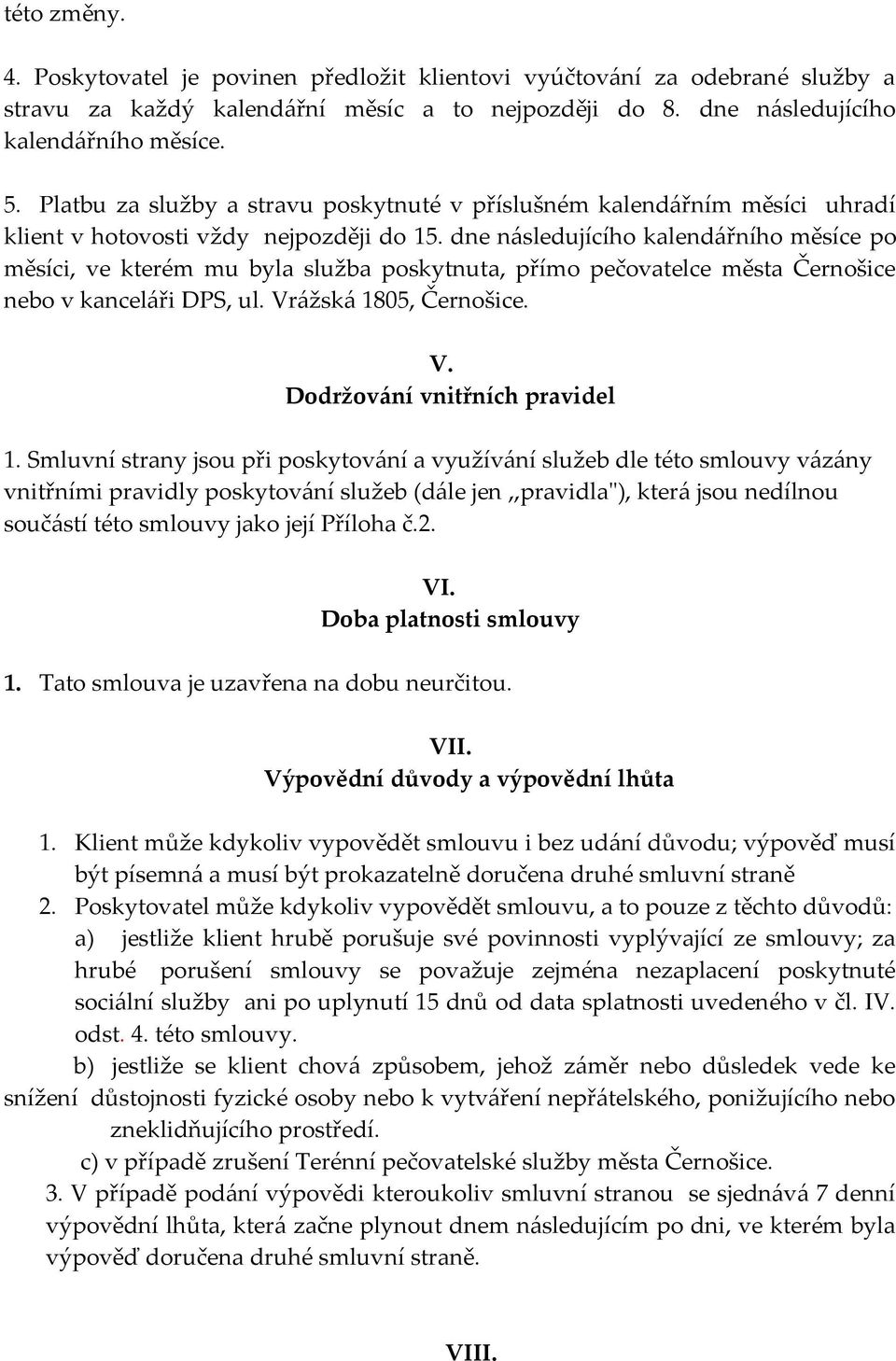 této změny.

4. Poskytovatel je povinen předložit klientovi vyúčtování za odebrané služby a stravu za každý kalendářní měsíc a to nejpozději do 8. dne následujícího kalendářního měsíce.

5. Platbu za služby a stravu poskytnuté v příslušném kalendářním měsíci uhradí klient v hotovosti vždy nejpozději do 15. dne následujícího kalendářního měsíce po měsíci, ve kterém mu byla služba poskytnuta, přímo pečovatelce města Černošice nebo v kanceláři DPS, ul. Vrážská 1805, Černošice.

V.
Dodržování vnitřních pravidel

1. Smluvní strany jsou při poskytování a využívání služeb dle této smlouvy vázány vnitřními pravidly poskytování služeb (dále jen ,,pravidla"), která jsou nedílnou součástí této smlouvy jako její Příloha č.2.

VI.
Doba platnosti smlouvy

1. Tato smlouva je uzavřena na dobu neurčitou.

VII.
Výpovědní důvody a výpovědní lhůta

1. Klient může kdykoliv vypovědět smlouvu i bez udání důvodu; výpověď musí být písemná a musí být prokazatelně doručena druhé smluvní straně
2. Poskytovatel může kdykoliv vypovědět smlouvu, a to pouze z těchto důvodů:
a) jestliže klient hrubě porušuje své povinnosti vyplývající ze smlouvy; za hrubé porušení smlouvy se považuje zejména nezaplacení poskytnuté sociální služby ani po uplynutí 15 dnů od data splatnosti uvedeného v čl. IV. odst. 4. této smlouvy.
b) jestliže se klient chová způsobem, jehož záměr nebo důsledek vede ke snížení důstojnosti fyzické osoby nebo k vytváření nepřátelského, ponižujícího nebo zneklidňujícího prostředí.
c) v případě zrušení Terénní pečovatelské služby města Černošice.
3. V případě podání výpovědi kteroukoliv smluvní stranou se sjednává 7 denní výpovědní lhůta, která začne plynout dnem následujícím po dni, ve kterém byla výpověď doručena druhé smluvní straně.

VIII.